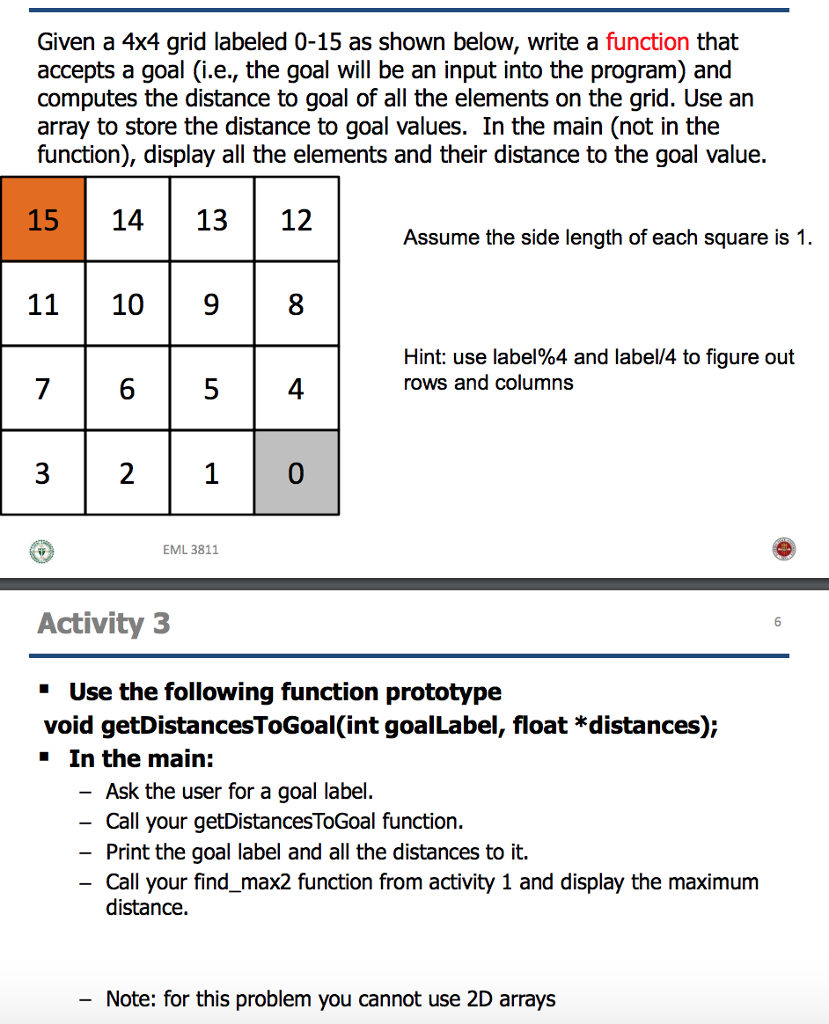 Given a 4x4 grid labeled 0-15 as shown below, write a function that accepts a goal (i.e., the goal will be an input into the program) and computes the distance to goal of all the elements on the grid. Use an array to store the distance to goal values. In the main (not in the function), display all the elements and their distance to the goal value.

| 15 | 14 | 13 | 12 |
|---|---|---|---|
| 11 | 10 | 9 | 8 |
| 7 | 6 | 5 | 4 |
| 3 | 2 | 1 | 0 |

Assume the side length of each square is 1.

Hint: use label%4 and label/4 to figure out rows and columns

EML 3811

Activity 3

6

▪ Use the following function prototype
void getDistancesToGoal(int goalLabel, float *distances);
▪ In the main:
– Ask the user for a goal label.
– Call your getDistancesToGoal function.
– Print the goal label and all the distances to it.
– Call your find_max2 function from activity 1 and display the maximum distance.

– Note: for this problem you cannot use 2D arrays